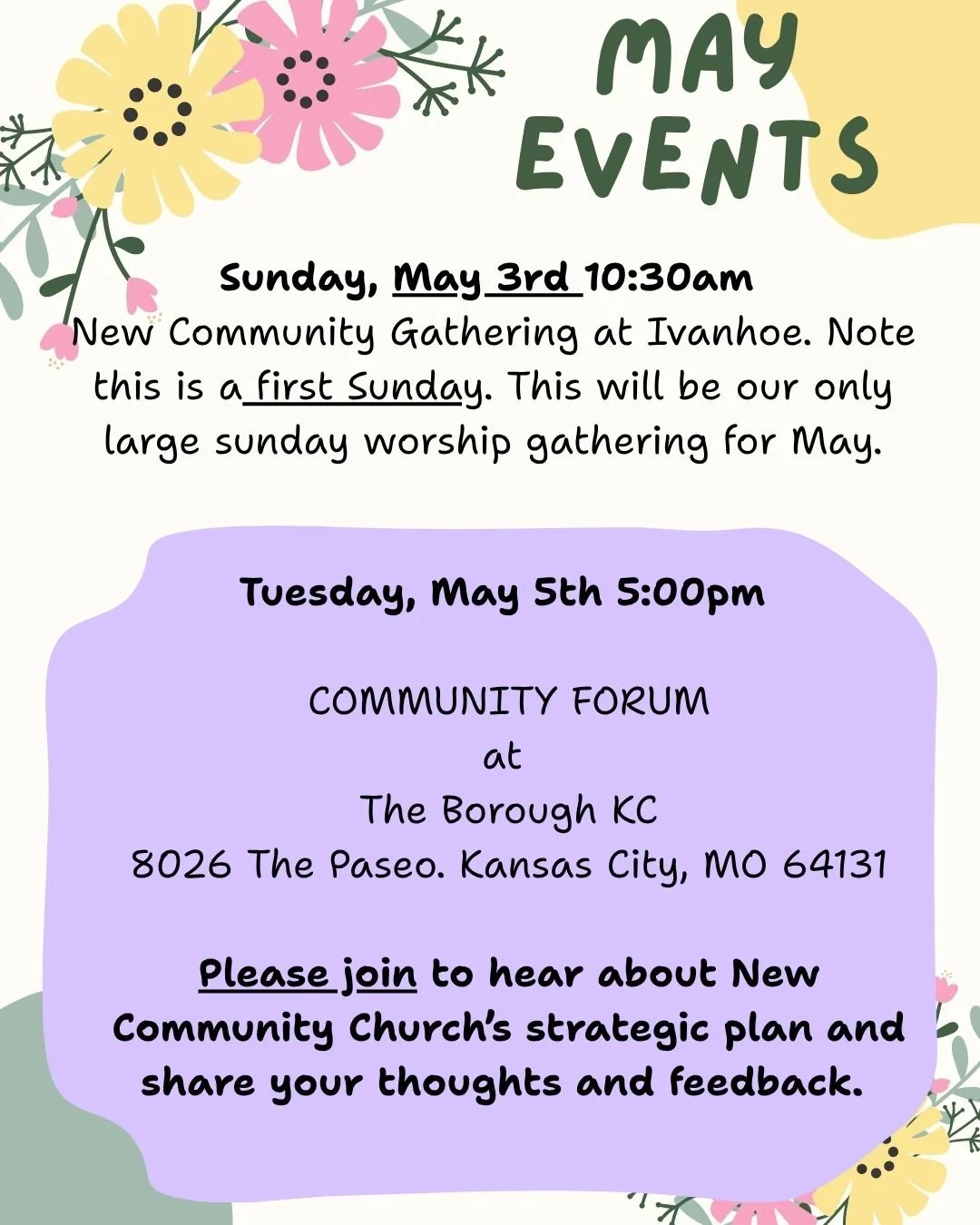 MAY EVENTS

Sunday, May 3rd 10:30am
New Community Gathering at Ivanhoe. Note this is a first Sunday. This will be our only large sunday worship gathering for May.

Tuesday, May 5th 5:00pm

COMMUNITY FORUM
at
The Borough KC
8026 The Paseo. Kansas City, MO 64131

Please join to hear about New Community Church's strategic plan and share your thoughts and feedback.